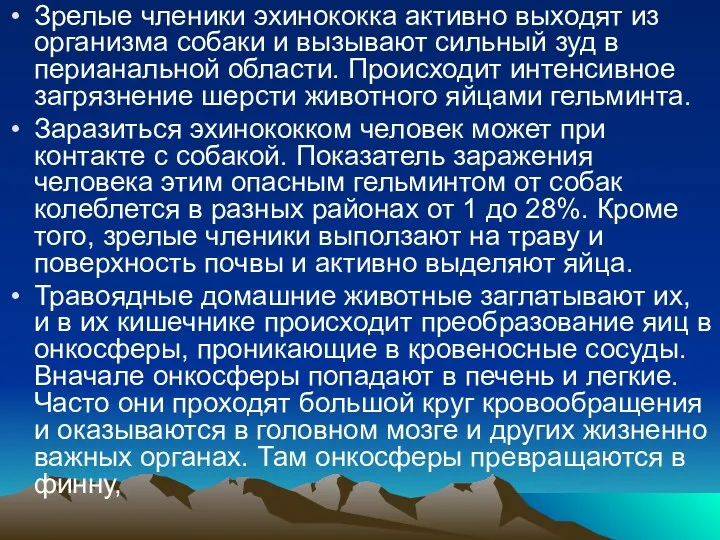 • Зрелые членики эхинококка активно выходят из организма собаки и вызывают сильный зуд в перианальной области. Происходит интенсивное загрязнение шерсти животного яйцами гельминта.

• Заразиться эхинококком человек может при контакте с собакой. Показатель заражения человека этим опасным гельминтом от собак колеблется в разных районах от 1 до 28%. Кроме того, зрелые членики выползают на траву и поверхность почвы и активно выделяют яйца.

• Травоядные домашние животные заглатывают их, и в их кишечнике происходит преобразование яиц в онкосферы, проникающие в кровеносные сосуды. Вначале онкосферы попадают в печень и легкие. Часто они проходят большой круг кровообращения и оказываются в головном мозге и других жизненно важных органах. Там онкосферы превращаются в финну,